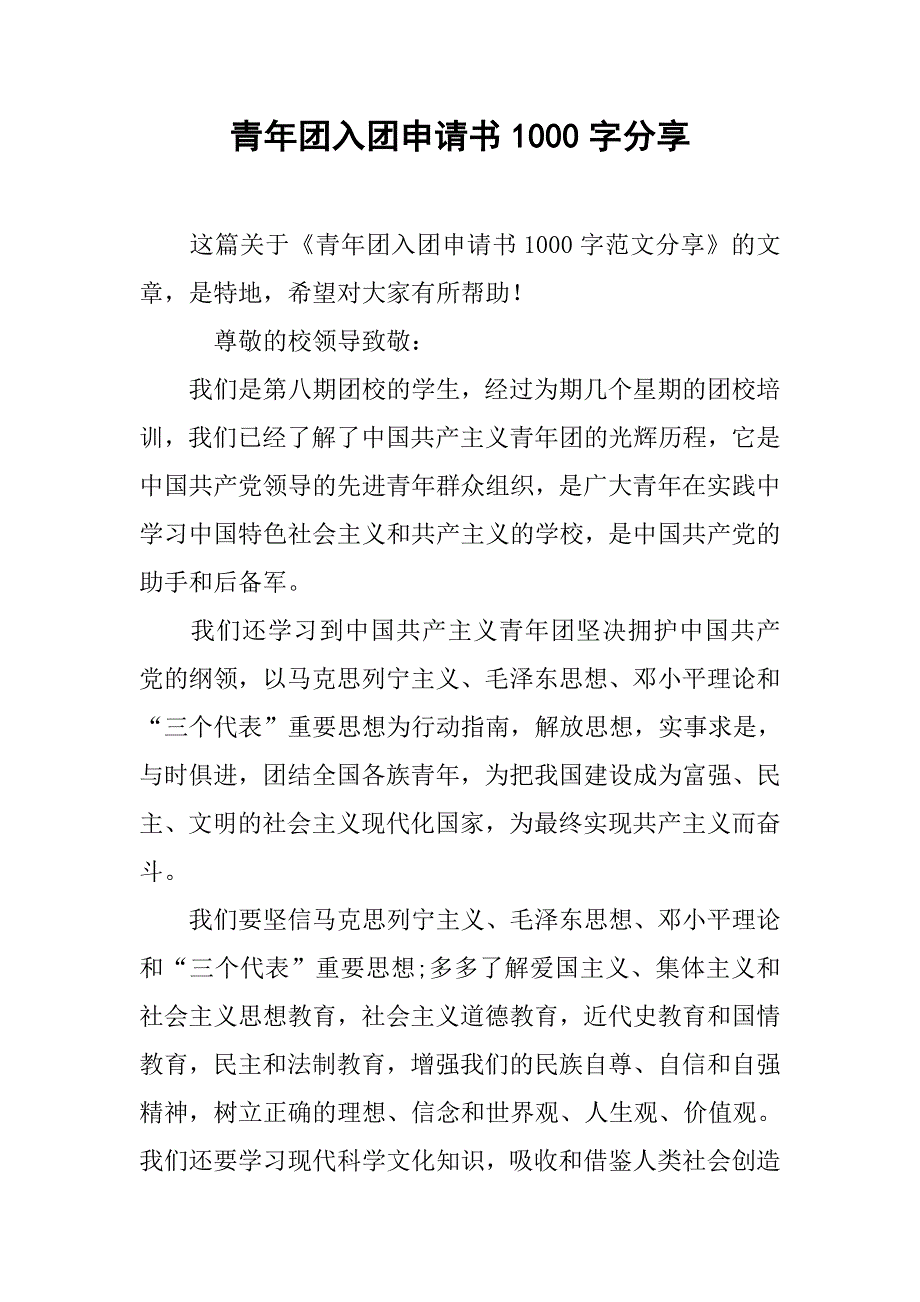 青年团入团申请书 1000 字分享

这篇关于《青年团入团申请书 1000 字范文分享》的文章，是特地，希望对大家有所帮助！

尊敬的校领导致敬：

我们是第八期团校的学生，经过为期几个星期的团校培训，我们已经了解了中国共产主义青年团的光辉历程，它是中国共产党领导的先进青年群众组织，是广大青年在实践中学习中国特色社会主义和共产主义的学校，是中国共产党的助手和后备军。

我们还学习到中国共产主义青年团坚决拥护中国共产党的纲领，以马克思列宁主义、毛泽东思想、邓小平理论和“三个代表”重要思想为行动指南，解放思想，实事求是，与时俱进，团结全国各族青年，为把我国建设成为富强、民主、文明的社会主义现代化国家，为最终实现共产主义而奋斗。

我们要坚信马克思列宁主义、毛泽东思想、邓小平理论和“三个代表”重要思想;多多了解爱国主义、集体主义和社会主义思想教育，社会主义道德教育，近代史教育和国情教育，民主和法制教育，增强我们的民族自尊、自信和自强精神，树立正确的理想、信念和世界观、人生观、价值观。我们还要学习现代科学文化知识，吸收和借鉴人类社会创造